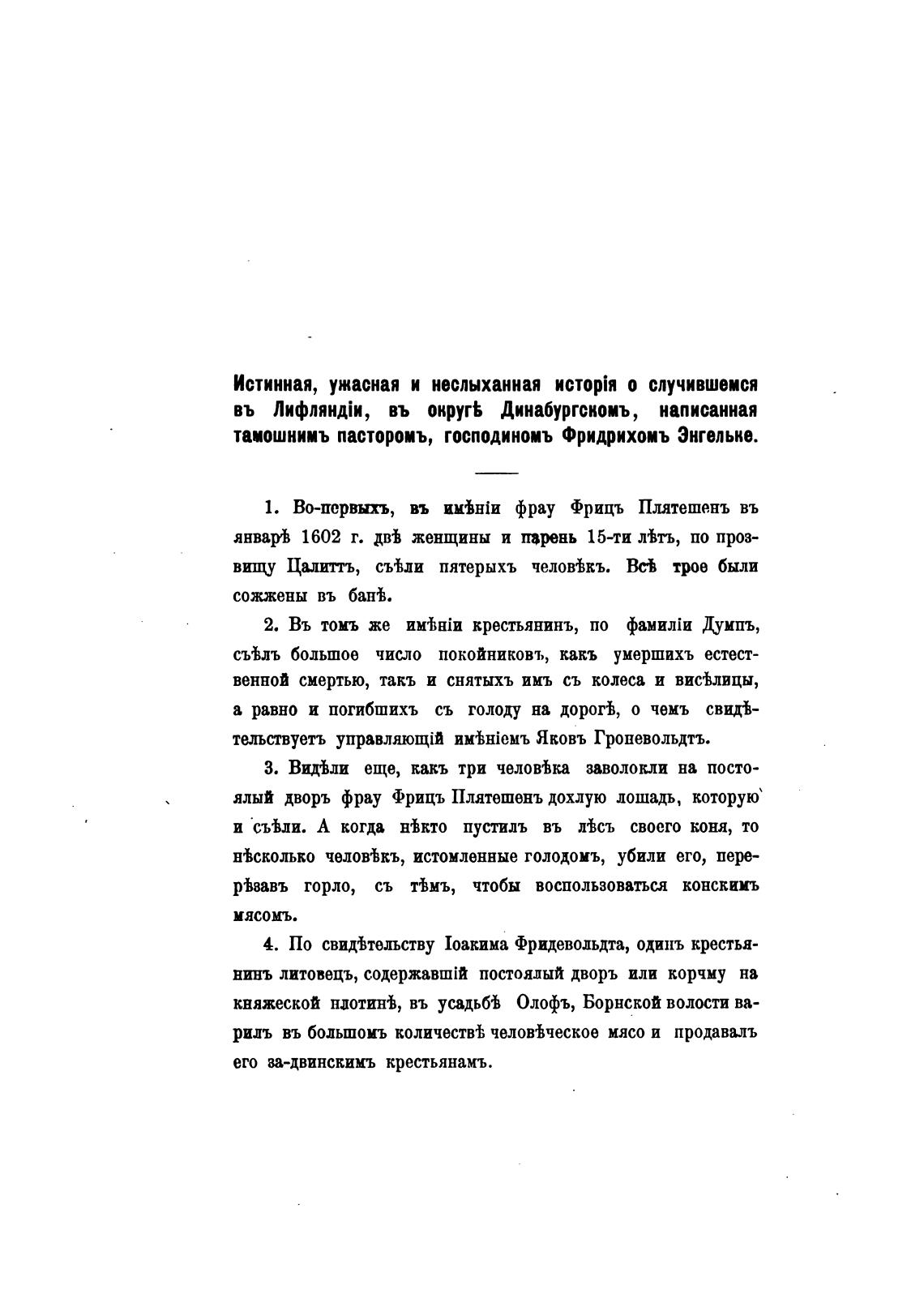 Истинная, ужасная и неслыханная исторія о случившемся въ Лифляндіи, въ округѣ Динабургскомъ, написанная тамошнимъ пасторомъ, господиномъ Фридрихомъ Энгельке.

1. Во-первыхъ, въ имѣніи фрау Фрицъ Плятешенъ въ январѣ 1602 г. двѣ женщины и парень 15-ти лѣтъ, по прозвищу Цалиттъ, съѣли пятерыхъ человѣкъ. Всѣ трое были сожжены въ банѣ.

2. Въ томъ же имѣніи крестьянинъ, по фамиліи Думпъ, съѣлъ большое число покойниковъ, какъ умершихъ естественной смертью, такъ и снятыхъ имъ съ колеса и висѣлицы, а равно и погибшихъ съ голоду на дорогѣ, о чемъ свидѣтельствуетъ управляющій имѣніемъ Яковъ Гроневольдтъ.

3. Видѣли еще, какъ три человѣка заволокли на постоялый дворъ фрау Фрицъ Плятешенъ дохлую лошадь, которую и съѣли. А когда нѣкто пустилъ въ лѣсъ своего коня, то нѣсколько человѣкъ, истомленные голодомъ, убили его, перерѣзавъ горло, съ тѣмъ, чтобы воспользоваться конскимъ мясомъ.

4. По свидѣтельству Іоакима Фридевольдта, одинъ крестьянинъ литовецъ, содержавшій постоялый дворъ или корчму на княжеской плотинѣ, въ усадьбѣ Олофъ, Борнской волости варилъ въ большомъ количествѣ человѣческое мясо и продавалъ его за-двинскимъ крестьянамъ.